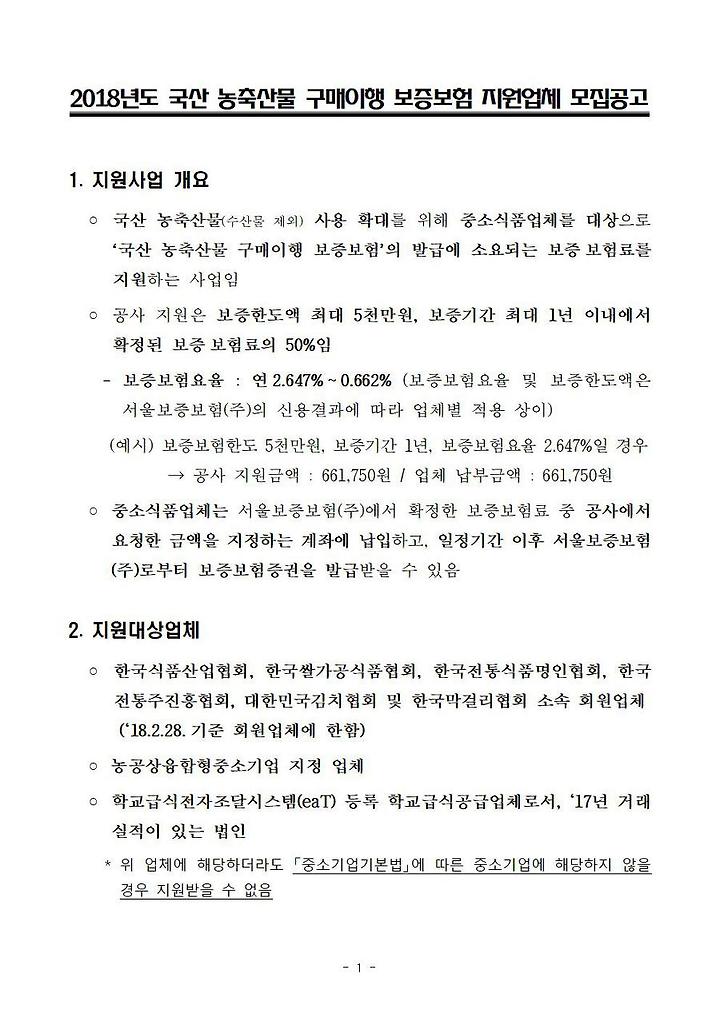 2018년도 국산 농축산물 구매이행 보증보험 지원업체 모집공고

1. 지원사업 개요

○ 국산 농축산물(수산물 제외) 사용 확대를 위해 중소식품업체를 대상으로 '국산 농축산물 구매이행 보증보험'의 발급에 소요되는 보증 보험료를 지원하는 사업임

○ 공사 지원은 보증한도액 최대 5천만원, 보증기간 최대 1년 이내에서 확정된 보증 보험료의 50%임

- 보증보험요율 : 연 2.647% ~ 0.662% (보증보험요율 및 보증한도액은 서울보증보험(주)의 신용결과에 따라 업체별 적용 상이)

(예시) 보증보험한도 5천만원, 보증기간 1년, 보증보험요율 2.647%일 경우
→ 공사 지원금액 : 661,750원 / 업체 납부금액 : 661,750원

○ 중소식품업체는 서울보증보험(주)에서 확정한 보증보험료 중 공사에서 요청한 금액을 지정하는 계좌에 납입하고, 일정기간 이후 서울보증보험(주)로부터 보증보험증권을 발급받을 수 있음

2. 지원대상업체

○ 한국식품산업협회, 한국쌀가공식품협회, 한국전통식품명인협회, 한국전통주진흥협회, 대한민국김치협회 및 한국막걸리협회 소속 회원업체 ('18.2.28. 기준 회원업체에 한함)

○ 농공상융합형중소기업 지정 업체

○ 학교급식전자조달시스템(eaT) 등록 학교급식공급업체로서, '17년 거래 실적이 있는 법인

* 위 업체에 해당하더라도 「중소기업기본법」에 따른 중소기업에 해당하지 않을 경우 지원받을 수 없음

- 1 -